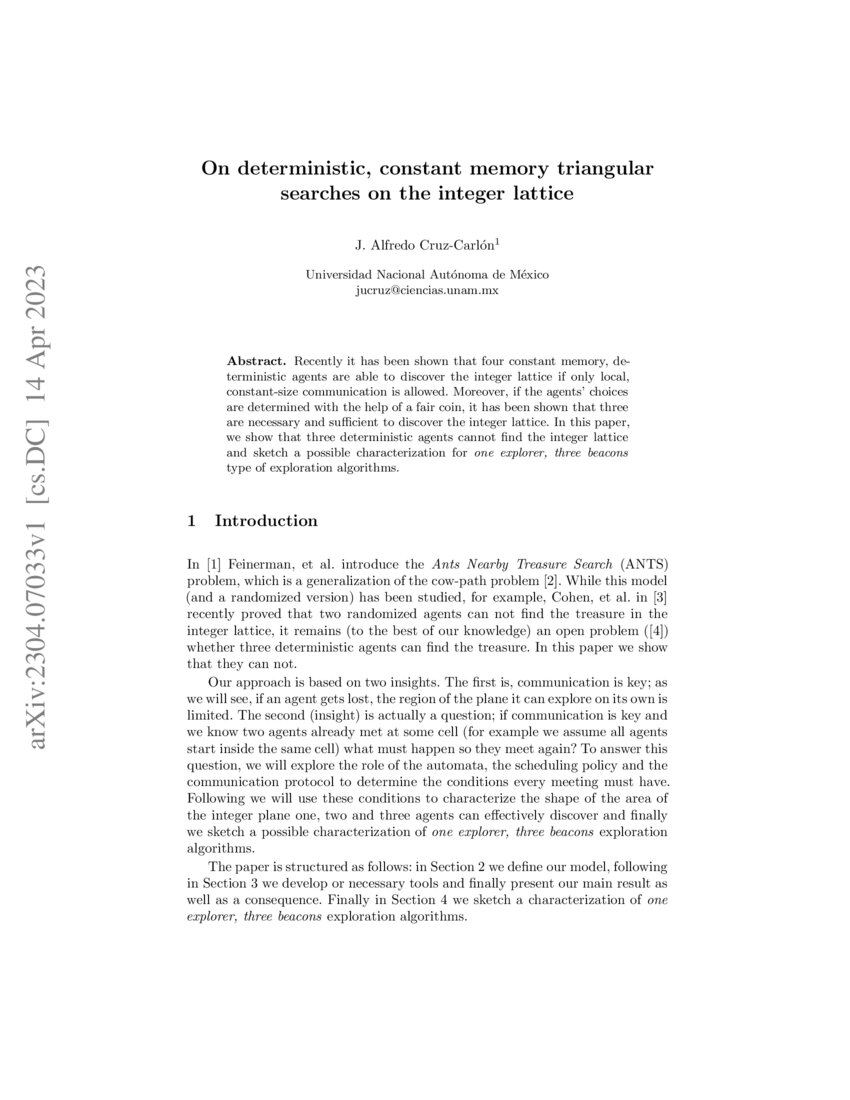 arXiv:2304.07033v1 [cs.DC] 14 Apr 2023

On deterministic, constant memory triangular searches on the integer lattice

J. Alfredo Cruz-Carlón$^1$

Universidad Nacional Autónoma de México
jucruz@ciencias.unam.mx

Abstract. Recently it has been shown that four constant memory, deterministic agents are able to discover the integer lattice if only local, constant-size communication is allowed. Moreover, if the agents' choices are determined with the help of a fair coin, it has been shown that three are necessary and sufficient to discover the integer lattice. In this paper, we show that three deterministic agents cannot find the integer lattice and sketch a possible characterization for one explorer, three beacons type of exploration algorithms.

1 Introduction

In [1] Feinerman, et al. introduce the Ants Nearby Treasure Search (ANTS) problem, which is a generalization of the cow-path problem [2]. While this model (and a randomized version) has been studied, for example, Cohen, et al. in [3] recently proved that two randomized agents can not find the treasure in the integer lattice, it remains (to the best of our knowledge) an open problem ([4]) whether three deterministic agents can find the treasure. In this paper we show that they can not.

Our approach is based on two insights. The first is, communication is key; as we will see, if an agent gets lost, the region of the plane it can explore on its own is limited. The second (insight) is actually a question; if communication is key and we know two agents already met at some cell (for example we assume all agents start inside the same cell) what must happen so they meet again? To answer this question, we will explore the role of the automata, the scheduling policy and the communication protocol to determine the conditions every meeting must have. Following we will use these conditions to characterize the shape of the area of the integer plane one, two and three agents can effectively discover and finally we sketch a possible characterization of one explorer, three beacons exploration algorithms.

The paper is structured as follows: in Section 2 we define our model, following in Section 3 we develop or necessary tools and finally present our main result as well as a consequence. Finally in Section 4 we sketch a characterization of one explorer, three beacons exploration algorithms.